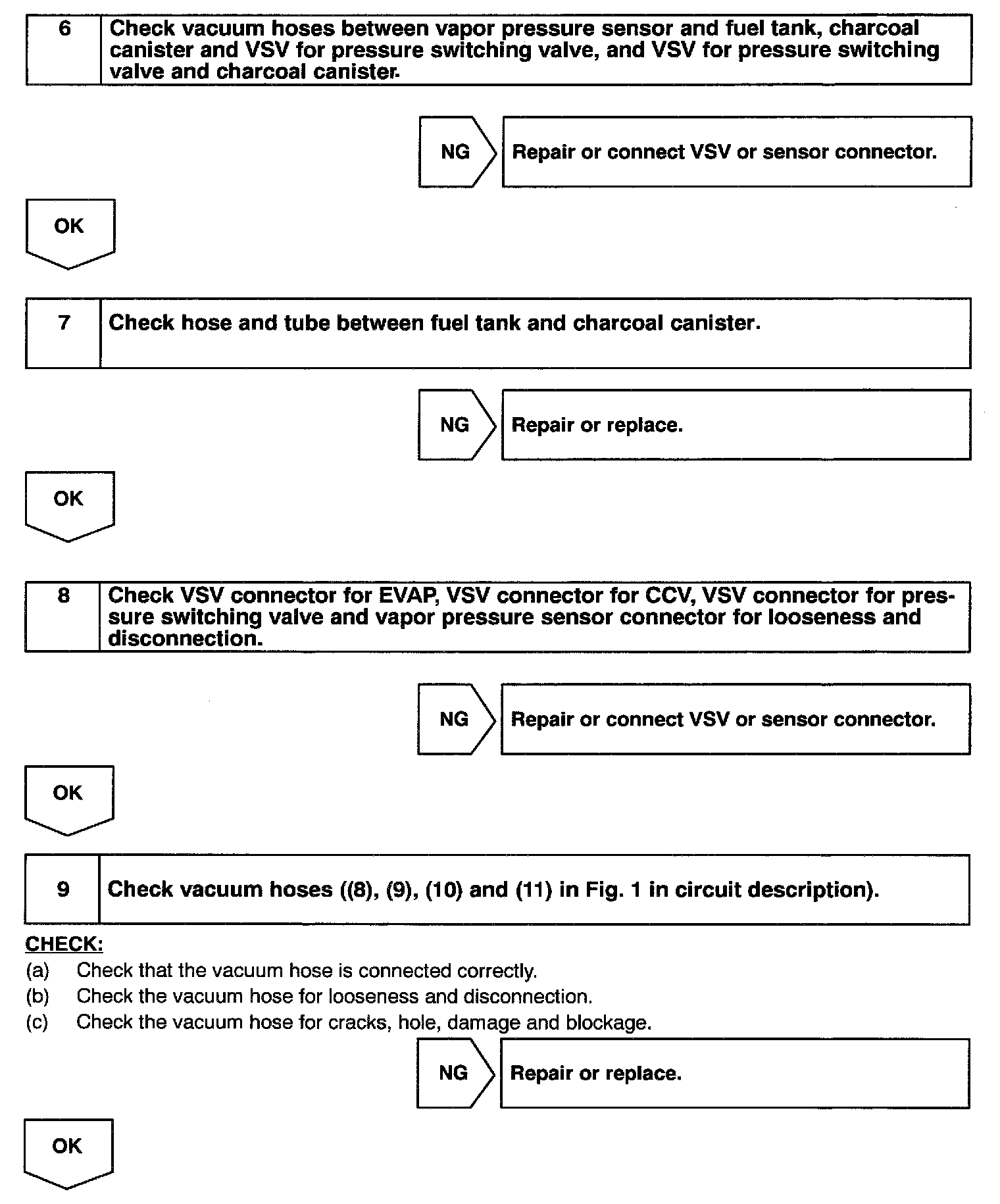 6 Check vacuum hoses between vapor pressure sensor and fuel tank, charcoal canister and VSV for pressure switching valve, and VSV for pressure switching valve and charcoal canister.

NG Repair or connect VSV or sensor connector.

OK

7 Check hose and tube between fuel tank and charcoal canister.

NG Repair or replace.

OK

8 Check VSV connector for EVAP, VSV connector for CCV, VSV connector for pressure switching valve and vapor pressure sensor connector for looseness and disconnection.

NG Repair or connect VSV or sensor connector.

OK

9 Check vacuum hoses ((8), (9), (10) and (11) in Fig. 1 in circuit description).

CHECK:
(a) Check that the vacuum hose is connected correctly.
(b) Check the vacuum hose for looseness and disconnection.
(c) Check the vacuum hose for cracks, hole, damage and blockage.

NG Repair or replace.

OK